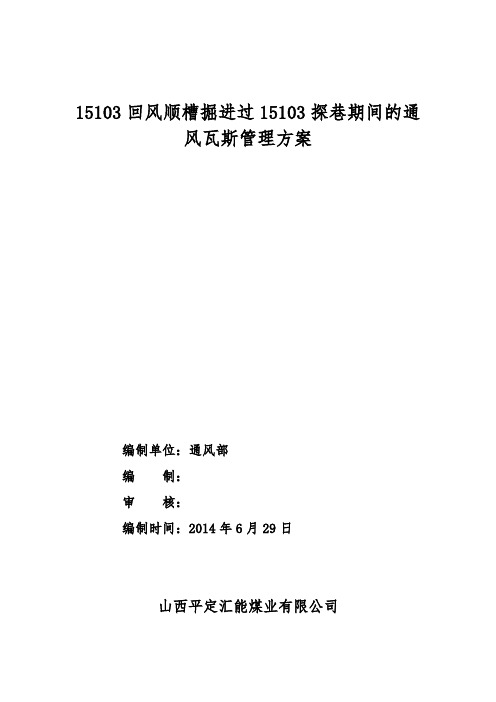 15103 回风顺槽掘进过 15103 探巷期间的通风瓦斯管理方案

编制单位：通风部

编　　制：

审　　核：

编制时间：2014 年 6 月 29 日

山西平定汇能煤业有限公司